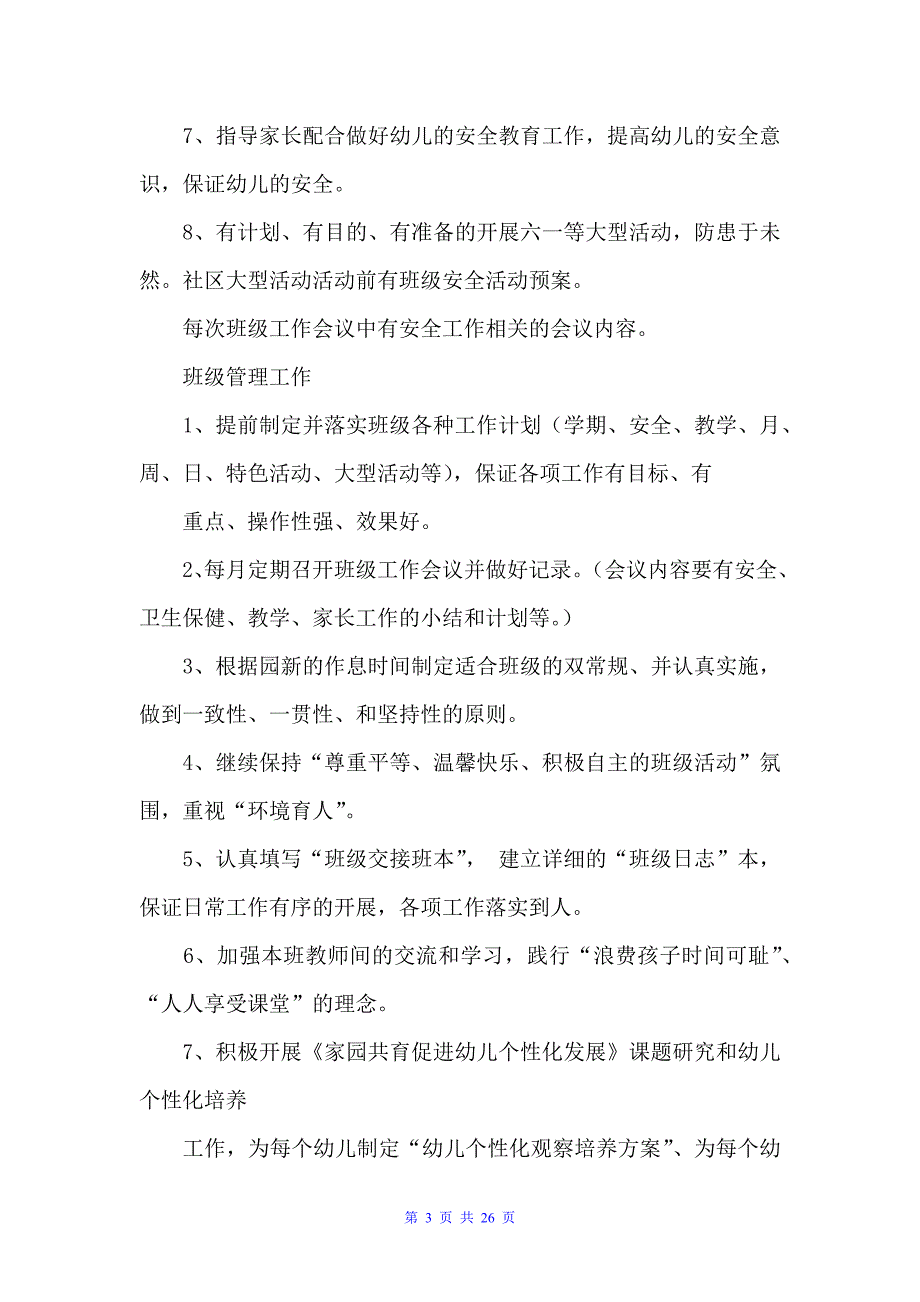 7、指导家长配合做好幼儿的安全教育工作，提高幼儿的安全意识，保证幼儿的安全。

8、有计划、有目的、有准备的开展六一等大型活动，防患于未然。社区大型活动活动前有班级安全活动预案。

每次班级工作会议中有安全工作相关的会议内容。

班级管理工作

1、提前制定并落实班级各种工作计划（学期、安全、教学、月、周、日、特色活动、大型活动等），保证各项工作有目标、有

重点、操作性强、效果好。

2、每月定期召开班级工作会议并做好记录。（会议内容要有安全、卫生保健、教学、家长工作的小结和计划等。）

3、根据园新的作息时间制定适合班级的双常规、并认真实施，做到一致性、一贯性、和坚持性的原则。

4、继续保持“尊重平等、温馨快乐、积极自主的班级活动”氛围，重视“环境育人”。

5、认真填写“班级交接班本”， 建立详细的“班级日志”本，保证日常工作有序的开展，各项工作落实到人。

6、加强本班教师间的交流和学习，践行“浪费孩子时间可耻”、“人人享受课堂”的理念。

7、积极开展《家园共育促进幼儿个性化发展》课题研究和幼儿个性化培养

工作，为每个幼儿制定“幼儿个性化观察培养方案”、为每个幼

第 3 页 共 26 页